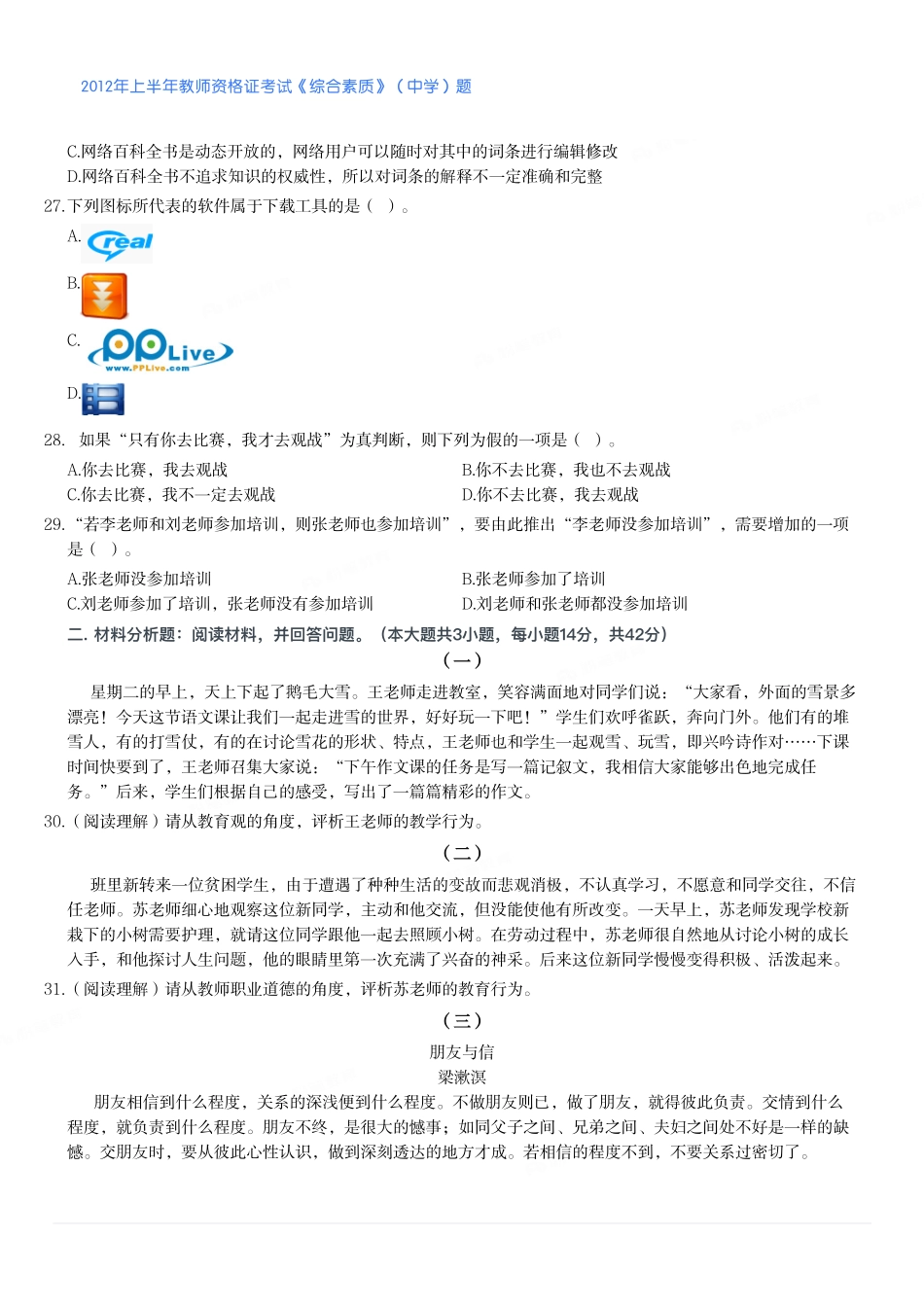 2012年上半年教师资格证考试《综合素质》（中学）题

C.网络百科全书是动态开放的，网络用户可以随时对其中的词条进行编辑修改
D.网络百科全书不追求知识的权威性，所以对词条的解释不一定准确和完整
27.下列图标所代表的软件属于下载工具的是（ ）。
A. real
B.
C. PPLive www.PPLive.com
D.
28. 如果“只有你去比赛，我才去观战”为真判断，则下列为假的一项是（ ）。
A.你去比赛，我去观战
B.你不去比赛，我也不去观战
C.你去比赛，我不一定去观战
D.你不去比赛，我去观战
29.“若李老师和刘老师参加培训，则张老师也参加培训”，要由此推出“李老师没参加培训”，需要增加的一项是（ ）。
A.张老师没参加培训
B.张老师参加了培训
C.刘老师参加了培训，张老师没有参加培训
D.刘老师和张老师都没参加培训
二. 材料分析题：阅读材料，并回答问题。（本大题共3小题，每小题14分，共42分）
（一）
星期二的早上，天上下起了鹅毛大雪。王老师走进教室，笑容满面地对同学们说：“大家看，外面的雪景多漂亮！今天这节语文课让我们一起走进雪的世界，好好玩一下吧！”学生们欢呼雀跃，奔向门外。他们有的堆雪人，有的打雪仗，有的在讨论雪花的形状、特点，王老师也和学生一起观雪、玩雪，即兴吟诗作对……下课时间快要到了，王老师召集大家说：“下午作文课的任务是写一篇记叙文，我相信大家能够出色地完成任务。”后来，学生们根据自己的感受，写出了一篇篇精彩的作文。
30.（阅读理解）请从教育观的角度，评析王老师的教学行为。
（二）
班里新转来一位贫困学生，由于遭遇了种种生活的变故而悲观消极，不认真学习，不愿意和同学交往，不信任老师。苏老师细心地观察这位新同学，主动和他交流，但没能使他有所改变。一天早上，苏老师发现学校新栽下的小树需要护理，就请这位同学跟他一起去照顾小树。在劳动过程中，苏老师很自然地从讨论小树的成长入手，和他探讨人生问题，他的眼睛里第一次充满了兴奋的神采。后来这位新同学慢慢变得积极、活泼起来。
31.（阅读理解）请从教师职业道德的角度，评析苏老师的教育行为。
（三）
朋友与信
梁漱溟
朋友相信到什么程度，关系的深浅便到什么程度。不做朋友则已，做了朋友，就得彼此负责。交情到什么程度，就负责到什么程度。朋友不终，是很大的憾事；如同父子之间、兄弟之间、夫妇之间处不好是一样的缺憾。交朋友时，要从彼此心性认识，做到深刻透达的地方才成。若相信的程度不到，不要关系过密切了。